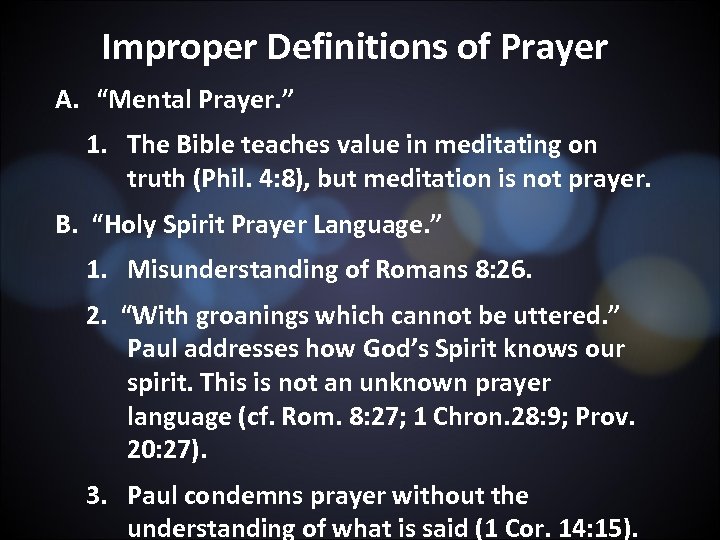 Improper Definitions of Prayer

A. “Mental Prayer.”

1. The Bible teaches value in meditating on truth (Phil. 4:8), but meditation is not prayer.

B. “Holy Spirit Prayer Language.”

1. Misunderstanding of Romans 8:26.

2. “With groanings which cannot be uttered.” Paul addresses how God’s Spirit knows our spirit. This is not an unknown prayer language (cf. Rom. 8:27; 1 Chron.28:9; Prov. 20:27).

3. Paul condemns prayer without the understanding of what is said (1 Cor. 14:15).